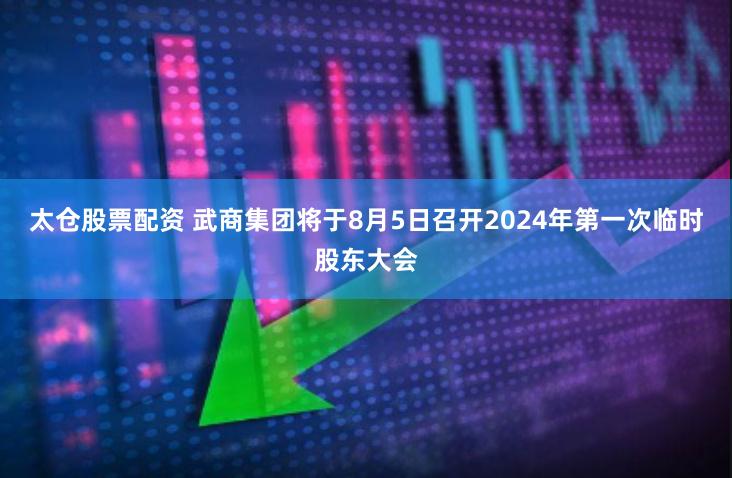 太仓股票配资 武商集团将于8月5日召开2024年第一次临时股东大会